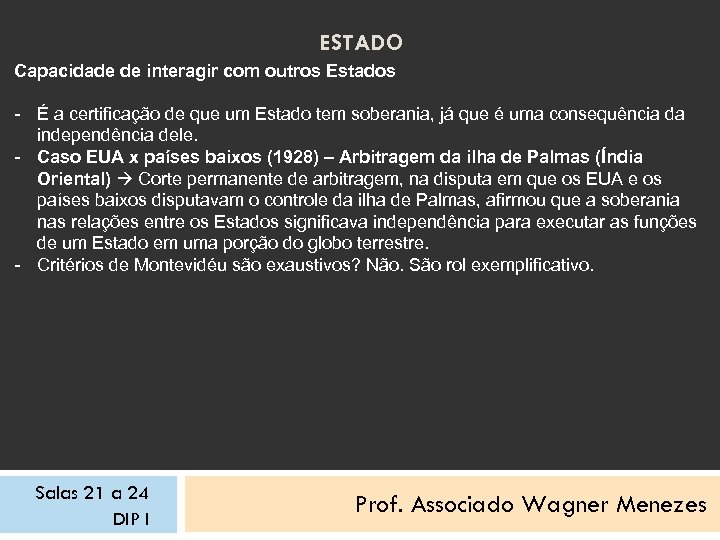 ESTADO

Capacidade de interagir com outros Estados

- É a certificação de que um Estado tem soberania, já que é uma consequência da independência dele.
- Caso EUA x países baixos (1928) – Arbitragem da ilha de Palmas (Índia Oriental) → Corte permanente de arbitragem, na disputa em que os EUA e os países baixos disputavam o controle da ilha de Palmas, afirmou que a soberania nas relações entre os Estados significava independência para executar as funções de um Estado em uma porção do globo terrestre.
- Critérios de Montevidéu são exaustivos? Não. São rol exemplificativo.

Salas 21 a 24
DIP I

Prof. Associado Wagner Menezes